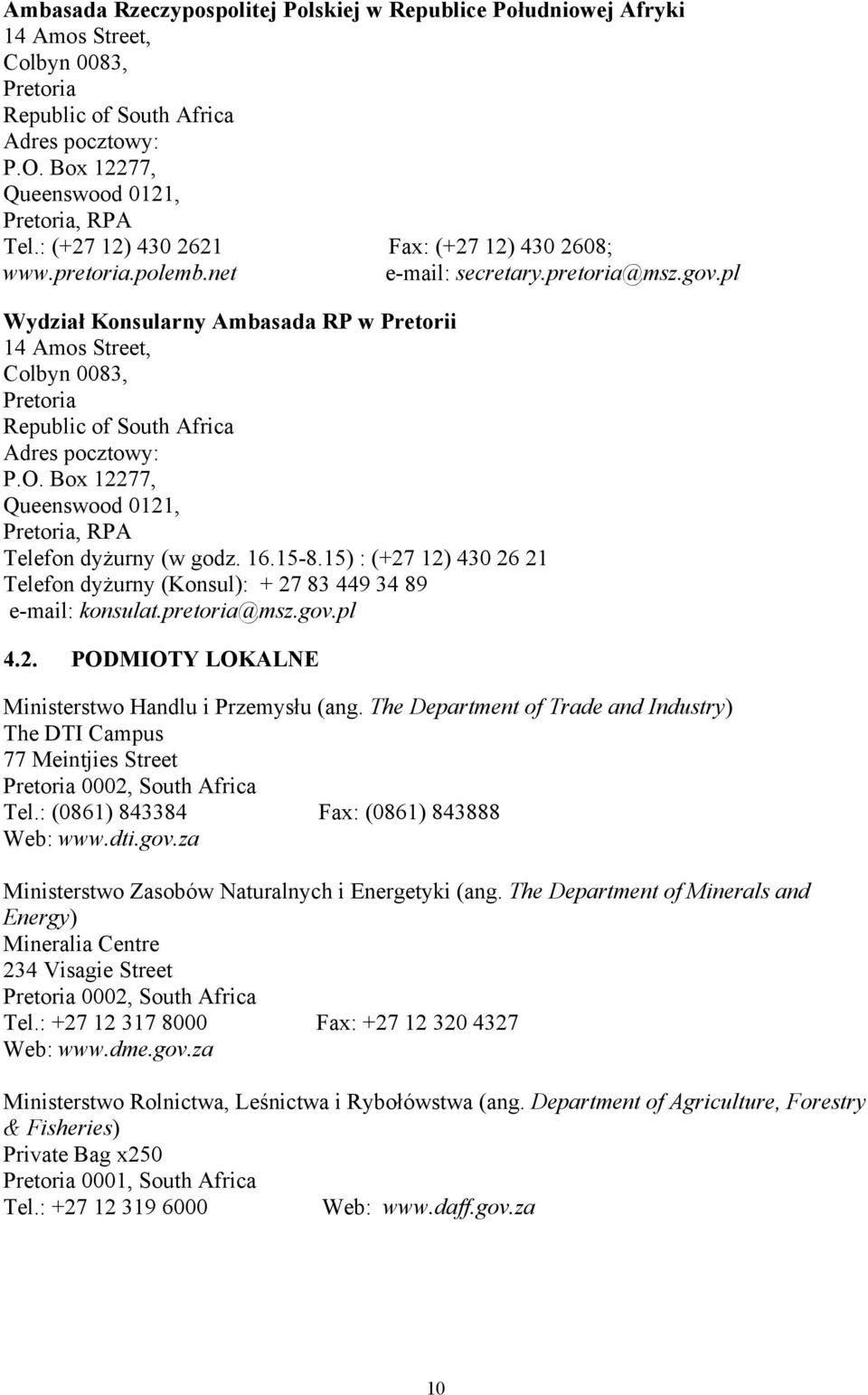 Ambasada Rzeczypospolitej Polskiej w Republice Południowej Afryki
14 Amos Street,
Colbyn 0083,
Pretoria
Republic of South Africa
Adres pocztowy:
P.O. Box 12277,
Queenswood 0121,
Pretoria, RPA
Tel.: (+27 12) 430 2621 Fax: (+27 12) 430 2608;
www.pretoria.polemb.net e-mail: secretary.pretoria@msz.gov.pl

Wydział Konsularny Ambasada RP w Pretorii
14 Amos Street,
Colbyn 0083,
Pretoria
Republic of South Africa
Adres pocztowy:
P.O. Box 12277,
Queenswood 0121,
Pretoria, RPA
Telefon dyżurny (w godz. 16.15-8.15) : (+27 12) 430 26 21
Telefon dyżurny (Konsul): + 27 83 449 34 89
e-mail: konsulat.pretoria@msz.gov.pl

4.2. PODMIOTY LOKALNE

Ministerstwo Handlu i Przemysłu (ang. The Department of Trade and Industry)
The DTI Campus
77 Meintjies Street
Pretoria 0002, South Africa
Tel.: (0861) 843384 Fax: (0861) 843888
Web: www.dti.gov.za

Ministerstwo Zasobów Naturalnych i Energetyki (ang. The Department of Minerals and Energy)
Mineralia Centre
234 Visagie Street
Pretoria 0002, South Africa
Tel.: +27 12 317 8000 Fax: +27 12 320 4327
Web: www.dme.gov.za

Ministerstwo Rolnictwa, Leśnictwa i Rybołówstwa (ang. Department of Agriculture, Forestry & Fisheries)
Private Bag x250
Pretoria 0001, South Africa
Tel.: +27 12 319 6000 Web: www.daff.gov.za

10